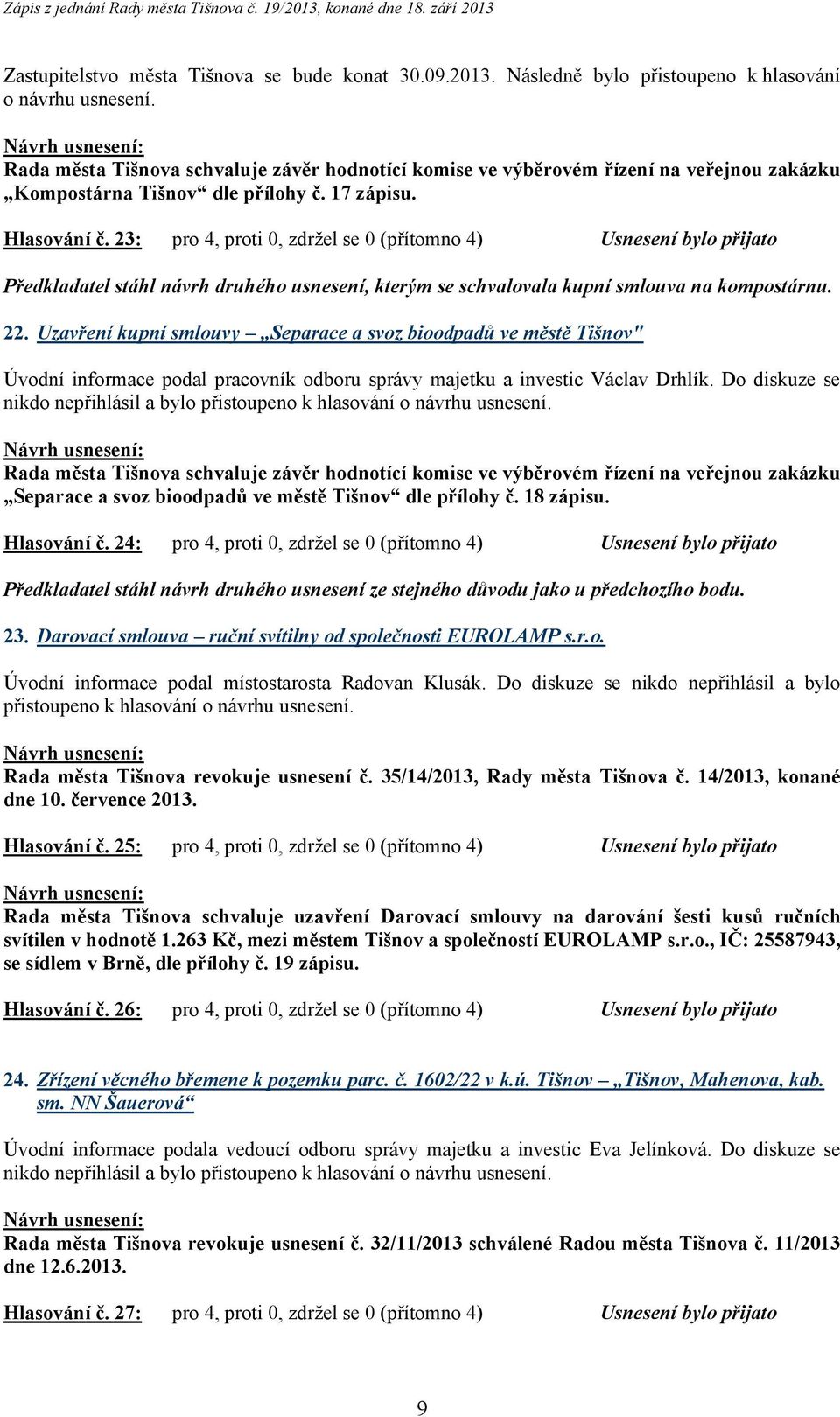 Zápis z jednání Rady města Tišnova č. 19/2013, konané dne 18. září 2013

Zastupitelstvo města Tišnova se bude konat 30.09.2013. Následně bylo přistoupeno k hlasování o návrhu usnesení.

Návrh usnesení:
Rada města Tišnova schvaluje závěr hodnotící komise ve výběrovém řízení na veřejnou zakázku „Kompostárna Tišnov“ dle přílohy č. 17 zápisu.

Hlasování č. 23: pro 4, proti 0, zdržel se 0 (přítomno 4) Usnesení bylo přijato

Předkladatel stáhl návrh druhého usnesení, kterým se schvalovala kupní smlouva na kompostárnu.

22. Uzavření kupní smlouvy – „Separace a svoz bioodpadů ve městě Tišnov"

Úvodní informace podal pracovník odboru správy majetku a investic Václav Drhlík. Do diskuze se nikdo nepřihlásil a bylo přistoupeno k hlasování o návrhu usnesení.

Návrh usnesení:
Rada města Tišnova schvaluje závěr hodnotící komise ve výběrovém řízení na veřejnou zakázku „Separace a svoz bioodpadů ve městě Tišnov“ dle přílohy č. 18 zápisu.

Hlasování č. 24: pro 4, proti 0, zdržel se 0 (přítomno 4) Usnesení bylo přijato

Předkladatel stáhl návrh druhého usnesení ze stejného důvodu jako u předchozího bodu.

23. Darovací smlouva – ruční svítilny od společnosti EUROLAMP s.r.o.

Úvodní informace podal místostarosta Radovan Klusák. Do diskuze se nikdo nepřihlásil a bylo přistoupeno k hlasování o návrhu usnesení.

Návrh usnesení:
Rada města Tišnova revokuje usnesení č. 35/14/2013, Rady města Tišnova č. 14/2013, konané dne 10. července 2013.

Hlasování č. 25: pro 4, proti 0, zdržel se 0 (přítomno 4) Usnesení bylo přijato

Návrh usnesení:
Rada města Tišnova schvaluje uzavření Darovací smlouvy na darování šesti kusů ručních svítilen v hodnotě 1.263 Kč, mezi městem Tišnov a společností EUROLAMP s.r.o., IČ: 25587943, se sídlem v Brně, dle přílohy č. 19 zápisu.

Hlasování č. 26: pro 4, proti 0, zdržel se 0 (přítomno 4) Usnesení bylo přijato

24. Zřízení věcného břemene k pozemku parc. č. 1602/22 v k.ú. Tišnov – „Tišnov, Mahenova, kab. sm. NN Šauerová“

Úvodní informace podala vedoucí odboru správy majetku a investic Eva Jelínková. Do diskuze se nikdo nepřihlásil a bylo přistoupeno k hlasování o návrhu usnesení.

Návrh usnesení:
Rada města Tišnova revokuje usnesení č. 32/11/2013 schválené Radou města Tišnova č. 11/2013 dne 12.6.2013.

Hlasování č. 27: pro 4, proti 0, zdržel se 0 (přítomno 4) Usnesení bylo přijato

9